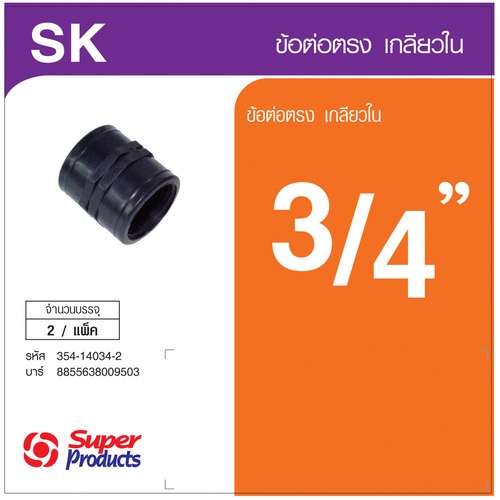 SK

ข้อต่อตรง เกลียวใน

ข้อต่อตรง เกลียวใน

3/4”

| จำนวนบรรจุ |
|---|
| 2 / แพ็ค |

รหัส 354-14034-2
บาร์ 8855638009503

Super Products